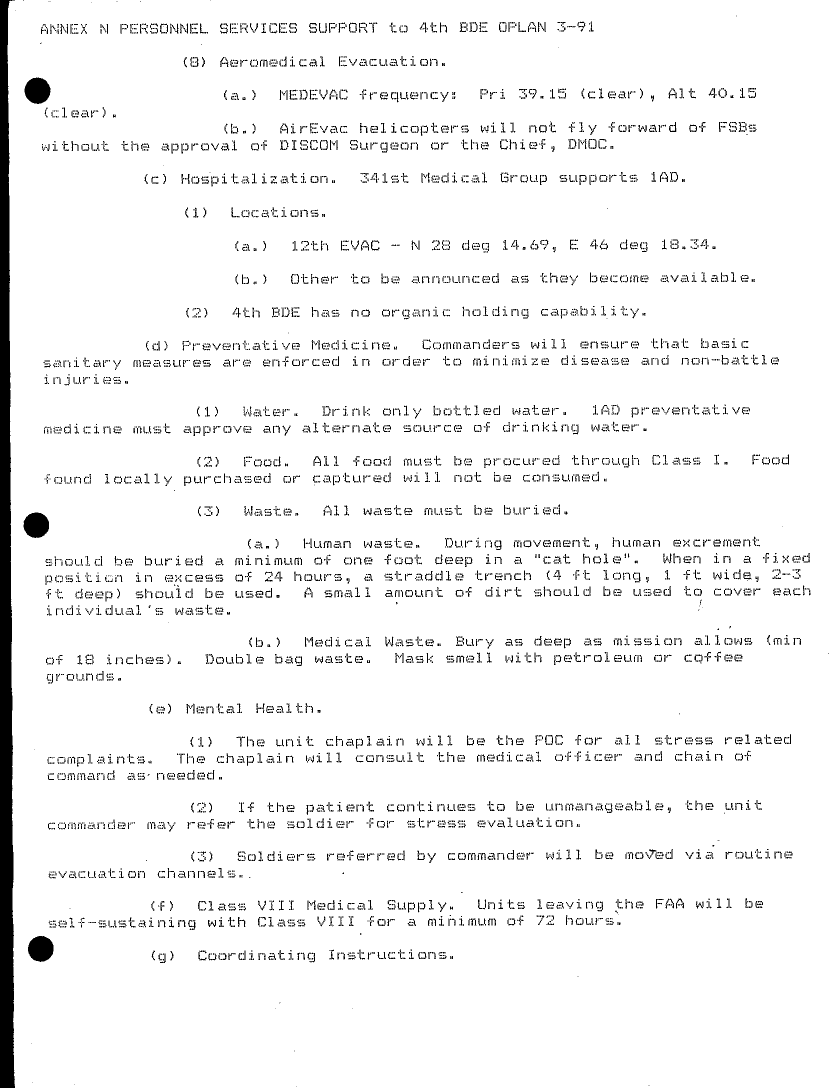 ANNEX N PERSONNEL SERVICES SUPPORT to 4th BDE OPLAN 3-91

(8) Aeromedical Evacuation.

(a.) MEDEVAC frequency: Pri 39.15 (clear), Alt 40.15 (clear).

(b.) AirEvac helicopters will not fly forward of FSBs without the approval of DISCOM Surgeon or the Chief, DMOC.

(c) Hospitalization. 341st Medical Group supports 1AD.

(1) Locations.

(a.) 12th EVAC - N 28 deg 14.69, E 46 deg 18.34.

(b.) Other to be announced as they become available.

(2) 4th BDE has no organic holding capability.

(d) Preventative Medicine. Commanders will ensure that basic sanitary measures are enforced in order to minimize disease and non-battle injuries.

(1) Water. Drink only bottled water. 1AD preventative medicine must approve any alternate source of drinking water.

(2) Food. All food must be procured through Class I. Food found locally purchased or captured will not be consumed.

(3) Waste. All waste must be buried.

(a.) Human waste. During movement, human excrement should be buried a minimum of one foot deep in a "cat hole". When in a fixed position in excess of 24 hours, a straddle trench (4 ft long, 1 ft wide, 2-3 ft deep) should be used. A small amount of dirt should be used to cover each individual's waste.

(b.) Medical Waste. Bury as deep as mission allows (min of 18 inches). Double bag waste. Mask smell with petroleum or coffee grounds.

(e) Mental Health.

(1) The unit chaplain will be the POC for all stress related complaints. The chaplain will consult the medical officer and chain of command as needed.

(2) If the patient continues to be unmanageable, the unit commander may refer the soldier for stress evaluation.

(3) Soldiers referred by commander will be moved via routine evacuation channels.

(f) Class VIII Medical Supply. Units leaving the FAA will be self-sustaining with Class VIII for a minimum of 72 hours.

(g) Coordinating Instructions.